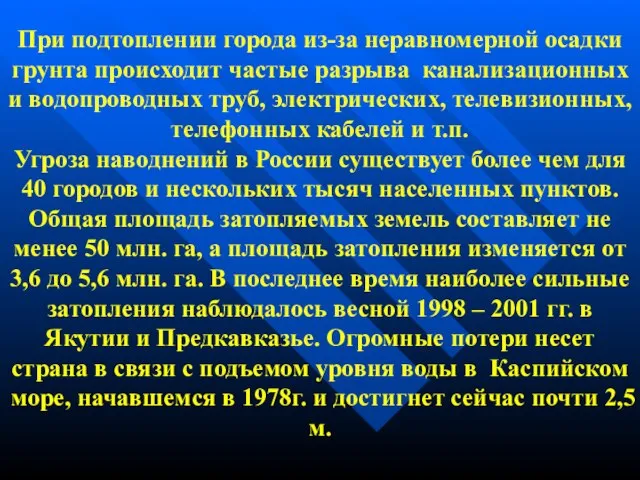 При подтоплении города из-за неравномерной осадки грунта происходит частые разрыва канализационных и водопроводных труб, электрических, телевизионных, телефонных кабелей и т.п.
Угроза наводнений в России существует более чем для 40 городов и нескольких тысяч населенных пунктов. Общая площадь затопляемых земель составляет не менее 50 млн. га, а площадь затопления изменяется от 3,6 до 5,6 млн. га. В последнее время наиболее сильные затопления наблюдалось весной 1998 – 2001 гг. в Якутии и Предкавказье. Огромные потери несет страна в связи с подъемом уровня воды в Каспийском море, начавшемся в 1978г. и достигнет сейчас почти 2,5 м.